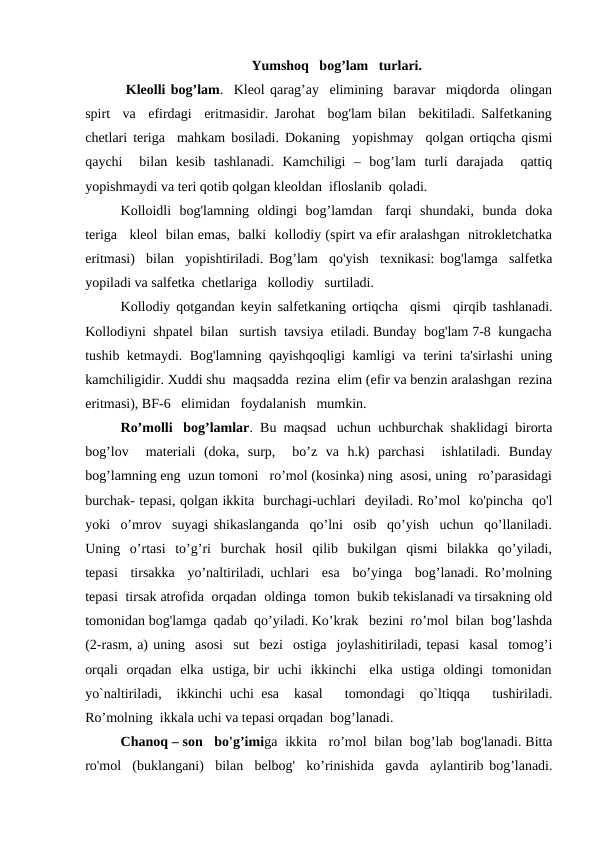 Yumshoq bog’lam turlari.

Kleolli bog’lam. Kleol qarag’ay elimining baravar miqdorda olingan spirt va efirdagi eritmasidir. Jarohat bog'lam bilan bekitiladi. Salfetkaning chetlari teriga mahkam bosiladi. Dokaning yopishmay qolgan ortiqcha qismi qaychi bilan kesib tashlanadi. Kamchiligi – bog’lam turli darajada qattiq yopishmaydi va teri qotib qolgan kleoldan ifloslanib qoladi.

Kolloidli bog'lamning oldingi bog’lamdan farqi shundaki, bunda doka teriga kleol bilan emas, balki kollodiy (spirt va efir aralashgan nitrokletchatka eritmasi) bilan yopishtiriladi. Bog’lam qo'yish texnikasi: bog'lamga salfetka yopiladi va salfetka chetlariga kollodiy surtiladi.

Kollodiy qotgandan keyin salfetkaning ortiqcha qismi qirqib tashlanadi. Kollodiyni shpatel bilan surtish tavsiya etiladi. Bunday bog'lam 7-8 kungacha tushib ketmaydi. Bog'lamning qayishqoqligi kamligi va terini ta'sirlashi uning kamchiligidir. Xuddi shu maqsadda rezina elim (efir va benzin aralashgan rezina eritmasi), BF-6 elimidan foydalanish mumkin.

Ro’molli bog’lamlar. Bu maqsad uchun uchburchak shaklidagi birorta bog’lov materiali (doka, surp, bo’z va h.k) parchasi ishlatiladi. Bunday bog’lamning eng uzun tomoni ro’mol (kosinka) ning asosi, uning ro’parasidagi burchak- tepasi, qolgan ikkita burchagi-uchlari deyiladi. Ro’mol ko'pincha qo'l yoki o’mrov suyagi shikaslanganda qo’lni osib qo’yish uchun qo’llaniladi. Uning o’rtasi to’g’ri burchak hosil qilib bukilgan qismi bilakka qo’yiladi, tepasi tirsakka yo’naltiriladi, uchlari esa bo’yinga bog’lanadi. Ro’molning tepasi tirsak atrofida orqadan oldinga tomon bukib tekislanadi va tirsakning old tomonidan bog'lamga qadab qo’yiladi. Ko’krak bezini ro’mol bilan bog’lashda (2-rasm, a) uning asosi sut bezi ostiga joylashitiriladi, tepasi kasal tomog’i orqali orqadan elka ustiga, bir uchi ikkinchi elka ustiga oldingi tomonidan yo`naltiriladi, ikkinchi uchi esa kasal tomondagi qo`ltiqqa tushiriladi. Ro’molning ikkala uchi va tepasi orqadan bog’lanadi.

Chanoq – son bo’g’imiga ikkita ro’mol bilan bog’lab bog'lanadi. Bitta ro'mol (buklangani) bilan belbog' ko’rinishida gavda aylantirib bog’lanadi.